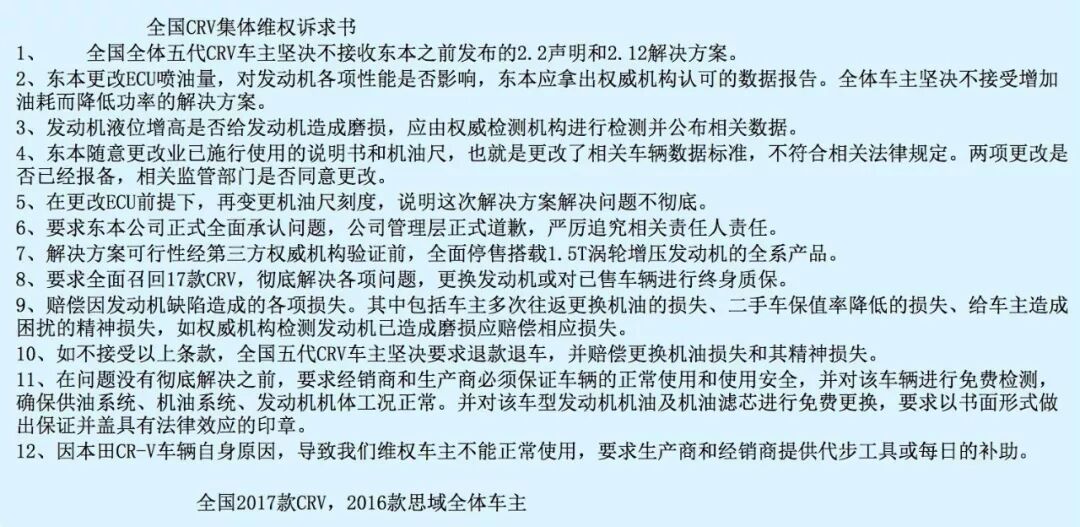 全国CRV集体维权诉求书

1、 全国全体五代CRV车主坚决不接收东本之前发布的2.2声明和2.12解决方案。

2、东本更改ECU喷油量，对发动机各项性能是否影响，东本应拿出权威机构认可的数据报告。全体车主坚决不接受增加油耗而降低功率的解决方案。

3、发动机液位增高是否给发动机造成磨损，应由权威检测机构进行检测并公布相关数据。

4、东本随意更改业已施行使用的说明书和机油尺，也就是更改了相关车辆数据标准，不符合相关法律规定。两项更改是否已经报备，相关监管部门是否同意更改。

5、在更改ECU前提下，再变更机油尺刻度，说明这次解决方案解决问题不彻底。

6、要求东本公司正式全面承认问题，公司管理层正式道歉，严厉追究相关责任人责任。

7、解决方案可行性经第三方权威机构验证前，全面停售搭载1.5T涡轮增压发动机的全系产品。

8、要求全面召回17款CRV，彻底解决各项问题，更换发动机或对已售车辆进行终身质保。

9、赔偿因发动机缺陷造成的各项损失。其中包括车主多次往返更换机油的损失、二手车保值率降低的损失、给车主造成困扰的精神损失，如权威机构检测发动机已造成磨损应赔偿相应损失。

10、如不接受以上条款，全国五代CRV车主坚决要求退款退车，并赔偿更换机油损失和其精神损失。

11、在问题没有彻底解决之前，要求经销商和生产商必须保证车辆的正常使用和使用安全，并对该车辆进行免费检测，确保供油系统、机油系统、发动机机体工况正常。并对该车型发动机机油及机油滤芯进行免费更换，要求以书面形式做出保证并盖具有法律效应的印章。

12、因本田CR-V车辆自身原因，导致我们维权车主不能正常使用，要求生产商和经销商提供代步工具或每日的补助。

全国2017款CRV，2016款思域全体车主